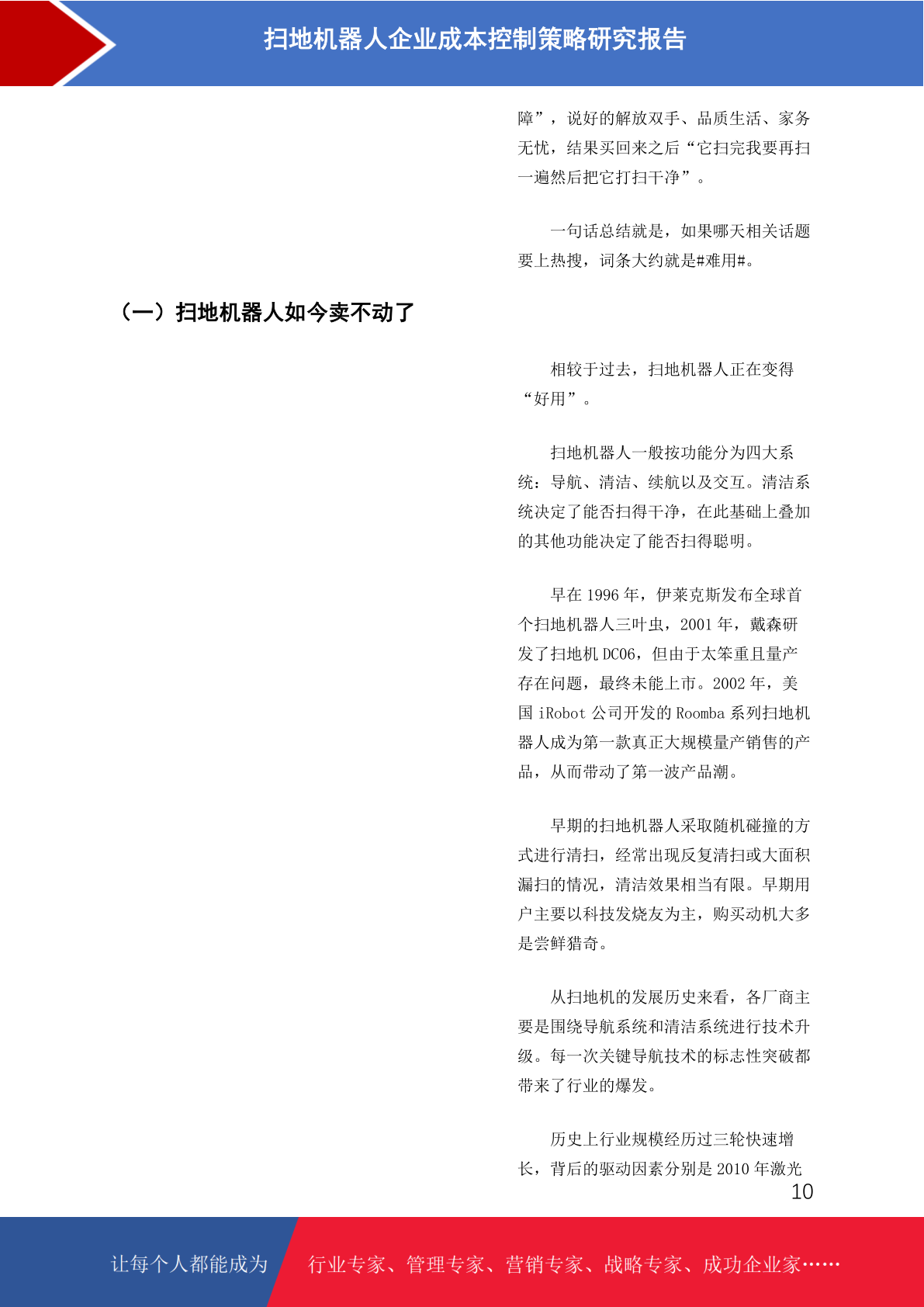 扫地机器人企业成本控制策略研究报告

障”，说好的解放双手、品质生活、家务无忧，结果买回来之后“它扫完我要再扫一遍然后把它打扫干净”。

一句话总结就是，如果哪天相关话题要上热搜，词条大约就是#难用#。

（一）扫地机器人如今卖不动了

相较于过去，扫地机器人正在变得“好用”。

扫地机器人一般按功能分为四大系统：导航、清洁、续航以及交互。清洁系统决定了能否扫得干净，在此基础上叠加的其他功能决定了能否扫得聪明。

早在 1996 年，伊莱克斯发布全球首个扫地机器人三叶虫，2001 年，戴森研发了扫地机 DC06，但由于太笨重且量产存在问题，最终未能上市。2002 年，美国 iRobot 公司开发的 Roomba 系列扫地机器人成为第一款真正大规模量产销售的产品，从而带动了第一波产品潮。

早期的扫地机器人采取随机碰撞的方式进行清扫，经常出现反复清扫或大面积漏扫的情况，清洁效果相当有限。早期用户主要以科技发烧友为主，购买动机大多是尝鲜猎奇。

从扫地机的发展历史来看，各厂商主要是围绕导航系统和清洁系统进行技术升级。每一次关键导航技术的标志性突破都带来了行业的爆发。

历史上行业规模经历过三轮快速增长，背后的驱动因素分别是 2010 年激光

10

让每个人都能成为 行业专家、管理专家、营销专家、战略专家、成功企业家……